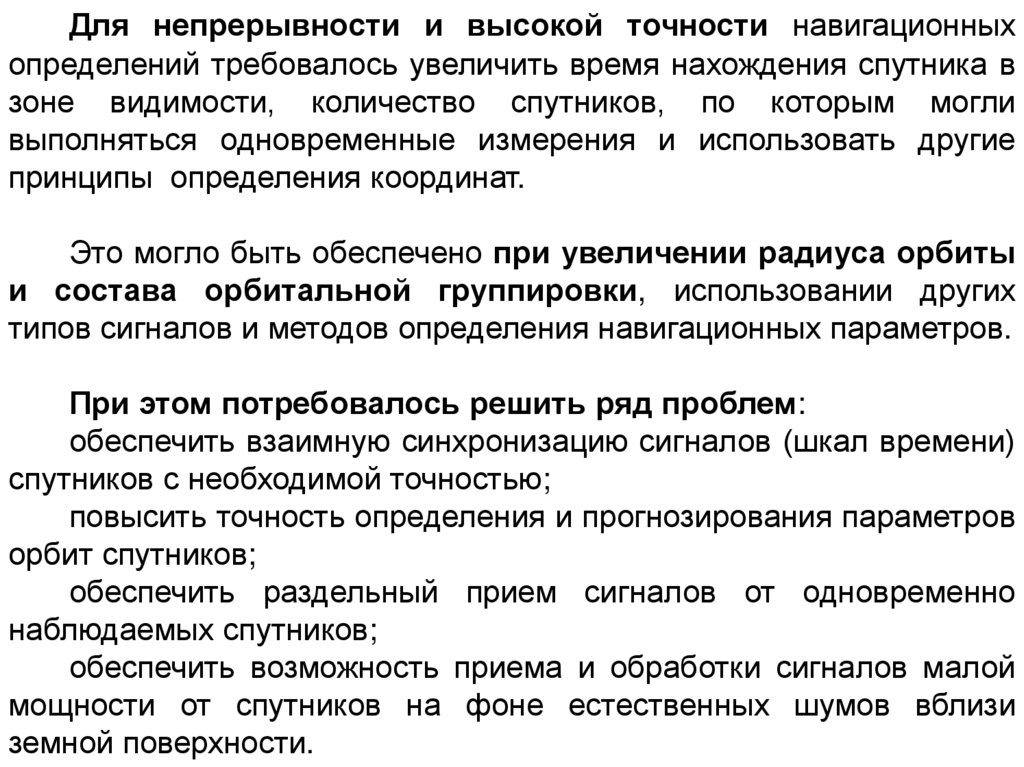 Для непрерывности и высокой точности навигационных определений требовалось увеличить время нахождения спутника в зоне видимости, количество спутников, по которым могли выполняться одновременные измерения и использовать другие принципы определения координат.

Это могло быть обеспечено при увеличении радиуса орбиты и состава орбитальной группировки, использовании других типов сигналов и методов определения навигационных параметров.

При этом потребовалось решить ряд проблем:
обеспечить взаимную синхронизацию сигналов (шкал времени) спутников с необходимой точностью;
повысить точность определения и прогнозирования параметров орбит спутников;
обеспечить раздельный прием сигналов от одновременно наблюдаемых спутников;
обеспечить возможность приема и обработки сигналов малой мощности от спутников на фоне естественных шумов вблизи земной поверхности.